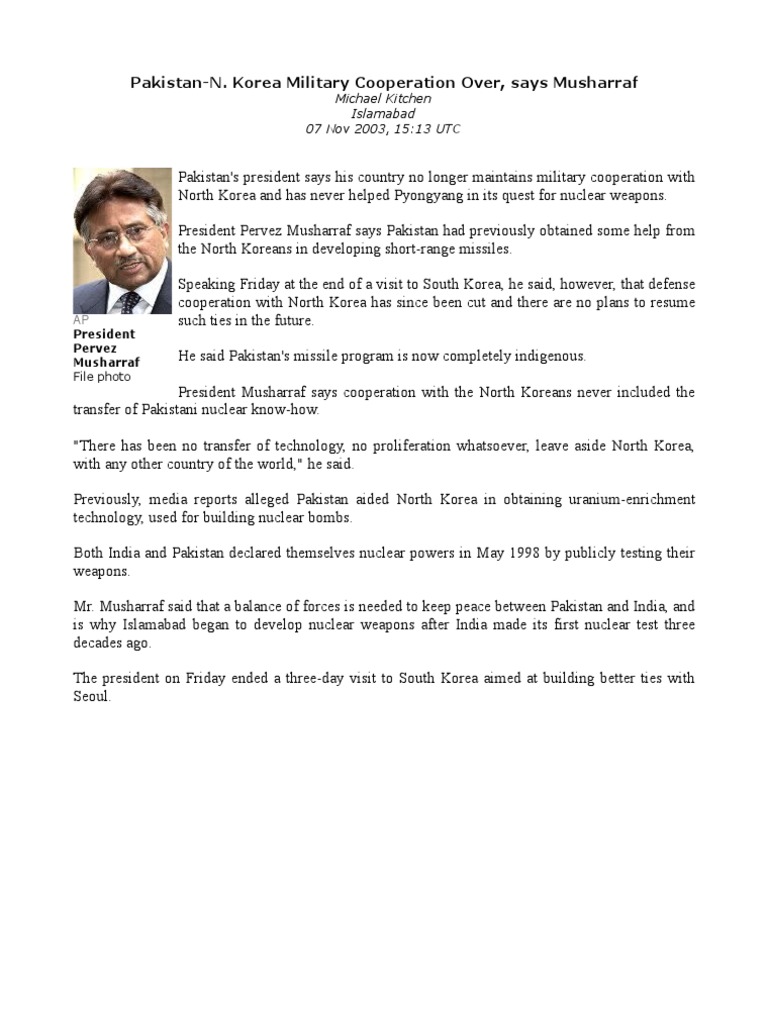 Pakistan-N. Korea Military Cooperation Over, says Musharraf
Michael Kitchen
Islamabad
07 Nov 2003, 15:13 UTC

AP
President Pervez Musharraf
File photo

Pakistan's president says his country no longer maintains military cooperation with North Korea and has never helped Pyongyang in its quest for nuclear weapons.

President Pervez Musharraf says Pakistan had previously obtained some help from the North Koreans in developing short-range missiles.

Speaking Friday at the end of a visit to South Korea, he said, however, that defense cooperation with North Korea has since been cut and there are no plans to resume such ties in the future.

He said Pakistan's missile program is now completely indigenous.

President Musharraf says cooperation with the North Koreans never included the transfer of Pakistani nuclear know-how.

"There has been no transfer of technology, no proliferation whatsoever, leave aside North Korea, with any other country of the world," he said.

Previously, media reports alleged Pakistan aided North Korea in obtaining uranium-enrichment technology, used for building nuclear bombs.

Both India and Pakistan declared themselves nuclear powers in May 1998 by publicly testing their weapons.

Mr. Musharraf said that a balance of forces is needed to keep peace between Pakistan and India, and is why Islamabad began to develop nuclear weapons after India made its first nuclear test three decades ago.

The president on Friday ended a three-day visit to South Korea aimed at building better ties with Seoul.